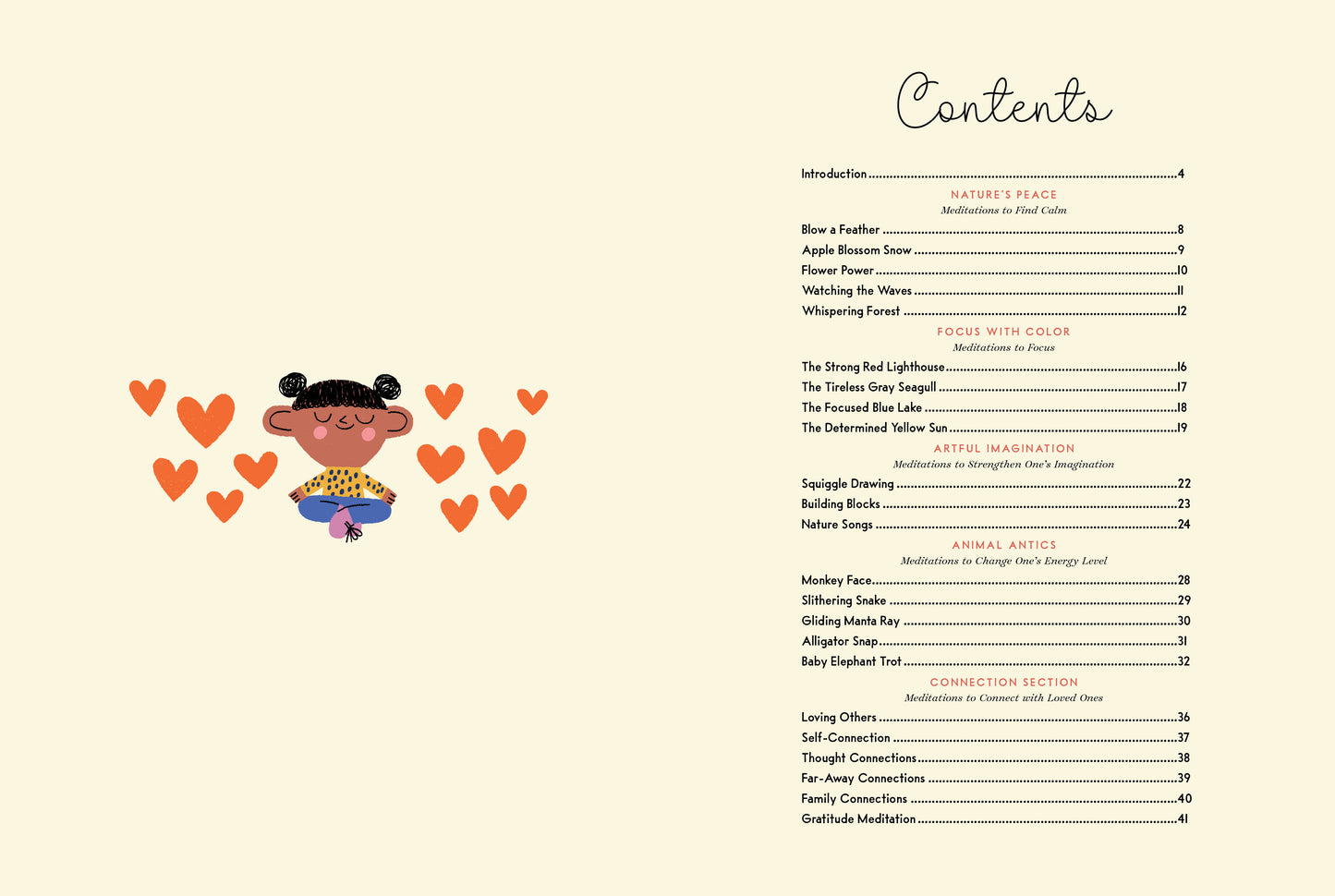 Contents

Introduction 4

NATURE'S PEACE
Meditations to Find Calm

Blow a Feather 8
Apple Blossom Snow 9
Flower Power 10
Watching the Waves 11
Whispering Forest 12

FOCUS WITH COLOR
Meditations to Focus

The Strong Red Lighthouse 16
The Tireless Gray Seagull 17
The Focused Blue Lake 18
The Determined Yellow Sun 19

ARTFUL IMAGINATION
Meditations to Strengthen One's Imagination

Squiggle Drawing 22
Building Blocks 23
Nature Songs 24

ANIMAL ANTICS
Meditations to Change One's Energy Level

Monkey Face 28
Slithering Snake 29
Gliding Manta Ray 30
Alligator Snap 31
Baby Elephant Trot 32

CONNECTION SECTION
Meditations to Connect with Loved Ones

Loving Others 36
Self-Connection 37
Thought Connections 38
Far-Away Connections 39
Family Connections 40
Gratitude Meditation 41